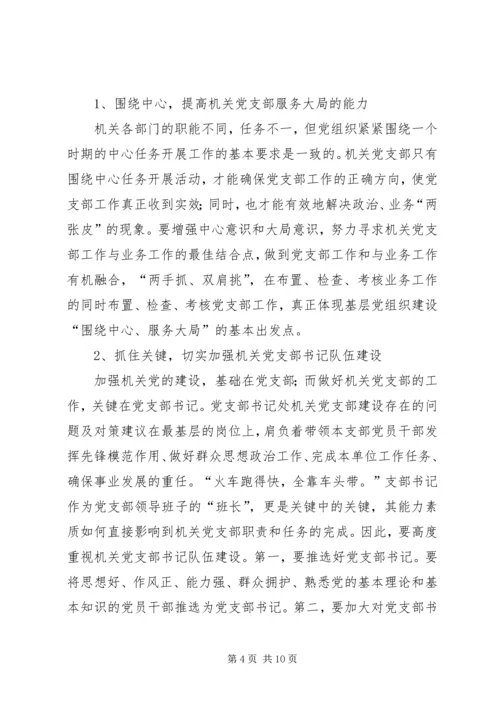 1、围绕中心，提高机关党支部服务大局的能力

机关各部门的职能不同，任务不一，但党组织紧紧围绕一个时期的中心任务开展工作的基本要求是一致的。机关党支部只有围绕中心任务开展活动，才能确保党支部工作的正确方向，使党支部工作真正收到实效；同时，也才能有效地解决政治、业务“两张皮”的现象。要增强中心意识和大局意识，努力寻求机关党支部工作与业务工作的最佳结合点，做到党支部工作和与业务工作有机融合，“两手抓、双肩挑”，在布置、检查、考核业务工作的同时布置、检查、考核党支部工作，真正体现基层党组织建设“围绕中心、服务大局”的基本出发点。

2、抓住关键，切实加强机关党支部书记队伍建设

加强机关党的建设，基础在党支部；而做好机关党支部的工作，关键在党支部书记。党支部书记处机关党支部建设存在的问题及对策建议在最基层的岗位上，肩负着带领本支部党员干部发挥先锋模范作用、做好群众思想政治工作、完成本单位工作任务、确保事业发展的重任。“火车跑得快，全靠车头带。”支部书记作为党支部领导班子的“班长”，更是关键中的关键，其能力素质如何直接影响到机关党支部职责和任务的完成。因此，要高度重视机关党支部书记队伍建设。第一，要推选好党支部书记。要将思想好、作风正、能力强、群众拥护、熟悉党的基本理论和基本知识的党员干部推选为党支部书记。第二，要加大对党支部书

第 4 页 共 10 页